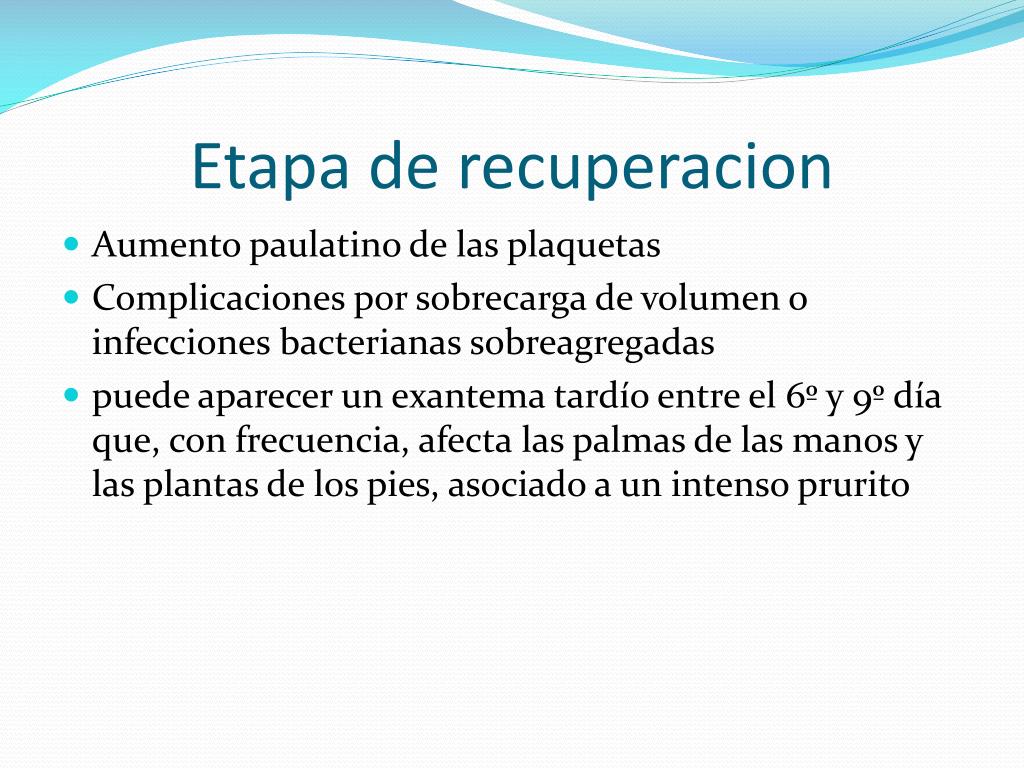 Etapa de recuperacion

- Aumento paulatino de las plaquetas
- Complicaciones por sobrecarga de volumen o infecciones bacterianas sobreagregadas
- puede aparecer un exantema tardío entre el 6º y 9º día que, con frecuencia, afecta las palmas de las manos y las plantas de los pies, asociado a un intenso prurito